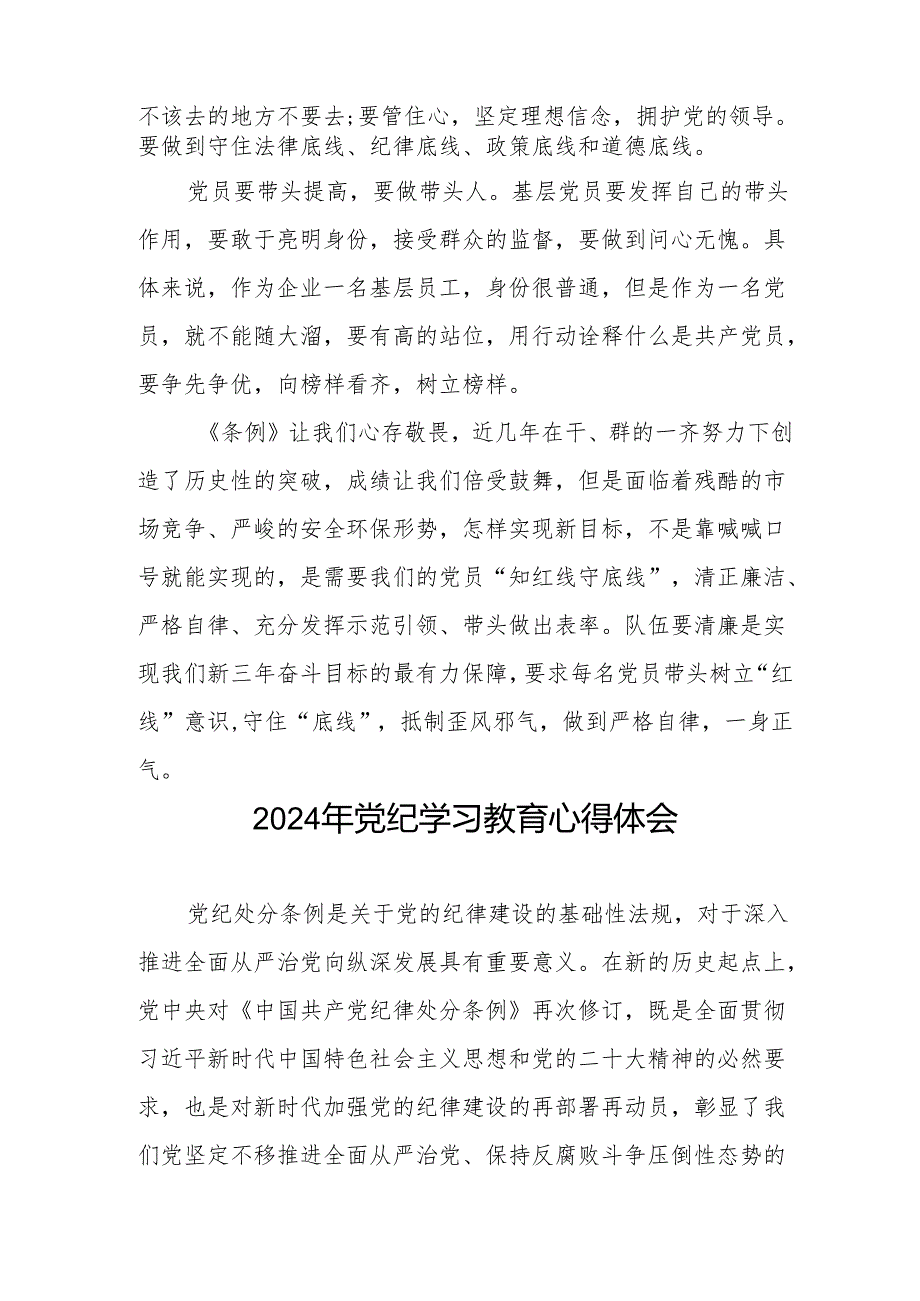 不该去的地方不要去;要管住心，坚定理想信念，拥护党的领导。要做到守住法律底线、纪律底线、政策底线和道德底线。

党员要带头提高，要做带头人。基层党员要发挥自己的带头作用，要敢于亮明身份，接受群众的监督，要做到问心无愧。具体来说，作为企业一名基层员工，身份很普通，但是作为一名党员，就不能随大溜，要有高的站位，用行动诠释什么是共产党员，要争先争优，向榜样看齐，树立榜样。

《条例》让我们心存敬畏，近几年在干、群的一齐努力下创造了历史性的突破，成绩让我们倍受鼓舞，但是面临着残酷的市场竞争、严峻的安全环保形势，怎样实现新目标，不是靠喊喊口号就能实现的，是需要我们的党员“知红线守底线”，清正廉洁、严格自律、充分发挥示范引领、带头做出表率。队伍要清廉是实现我们新三年奋斗目标的最有力保障，要求每名党员带头树立“红线”意识,守住“底线”，抵制歪风邪气，做到严格自律，一身正气。

2024年党纪学习教育心得体会

党纪处分条例是关于党的纪律建设的基础性法规，对于深入推进全面从严治党向纵深发展具有重要意义。在新的历史起点上，党中央对《中国共产党纪律处分条例》再次修订，既是全面贯彻习近平新时代中国特色社会主义思想和党的二十大精神的必然要求，也是对新时代加强党的纪律建设的再部署再动员，彰显了我们党坚定不移推进全面从严治党、保持反腐败斗争压倒性态势的